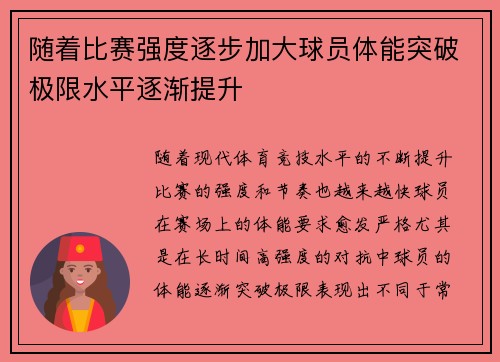 随着比赛强度逐步加大球员体能突破极限水平逐渐提升

随着现代体育竞技水平的不断提升比赛的强度和节奏也越来越快球员在赛场上的体能要求愈发严格尤其是在长时间高强度的对抗中球员的体能逐渐突破极限表现出不同于常